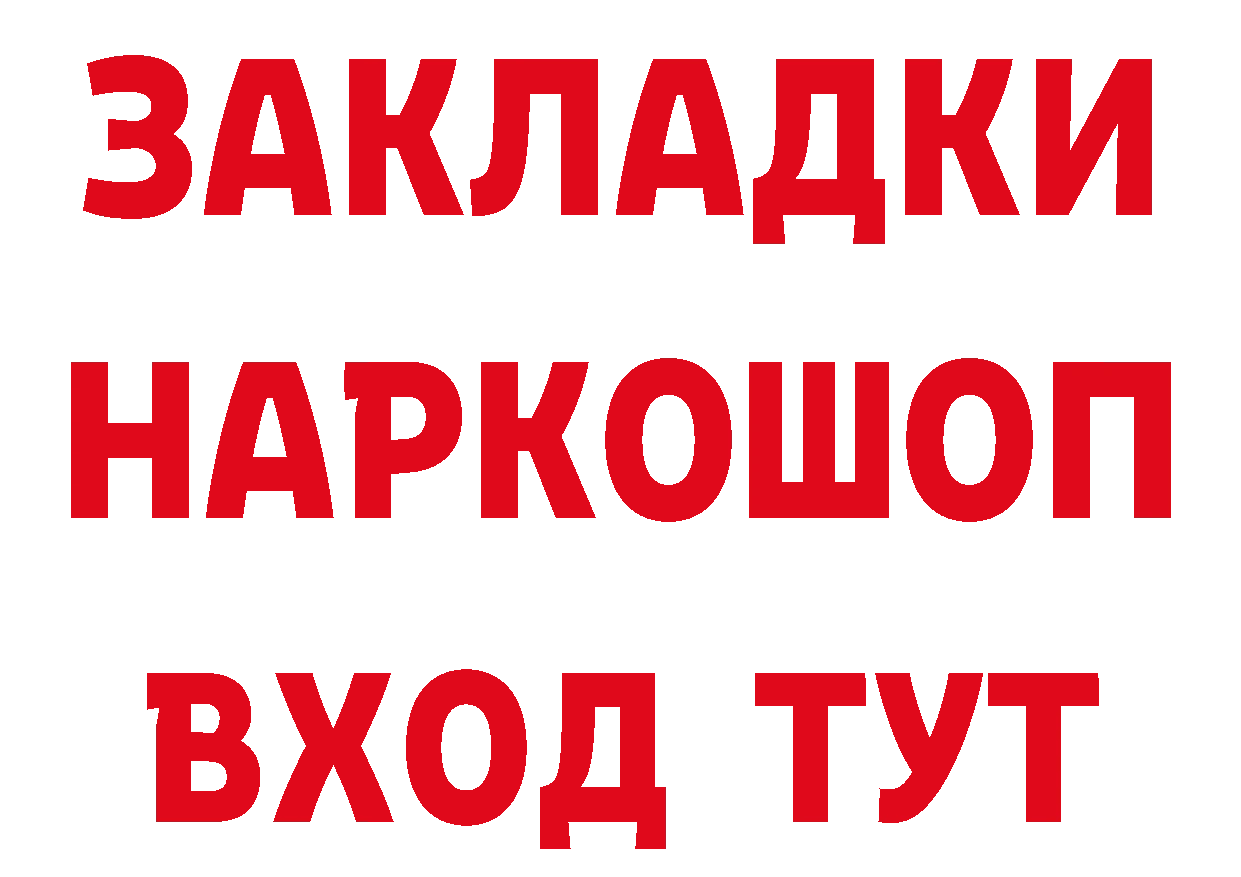 ЗАКЛАДКИ НАРКОШОП ВХОД ТУТ